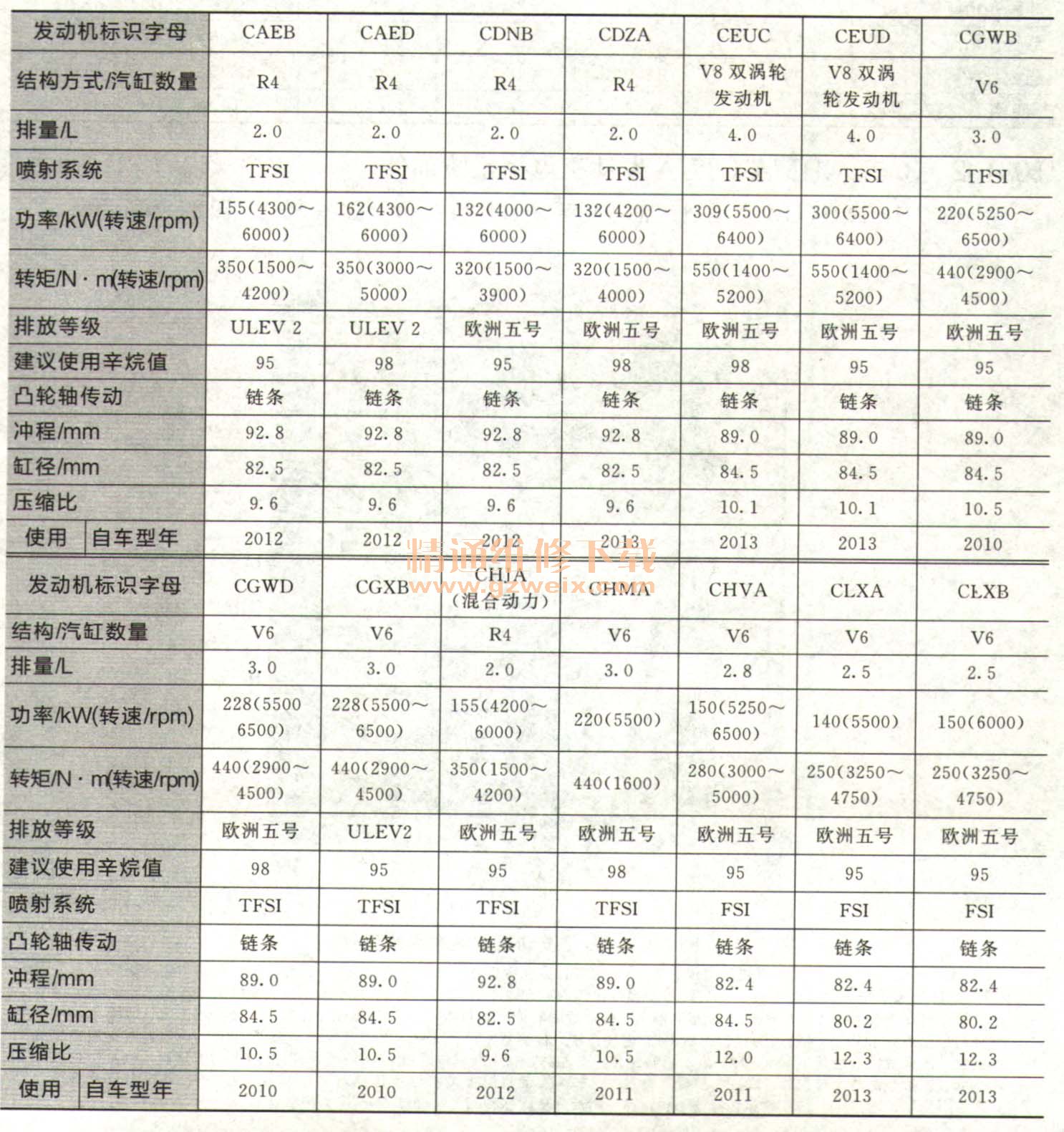 | 发动机标识字母 | CAEB | CAED | CDNB | CDZA | CEUC | CEUD | CGWB |
|---|---|---|---|---|---|---|---|
| 结构方式/汽缸数量 | R4 | R4 | R4 | R4 | V8 双涡轮发动机 | V8 双涡轮发动机 | V6 |
| 排量/L | 2.0 | 2.0 | 2.0 | 2.0 | 4.0 | 4.0 | 3.0 |
| 喷射系统 | TFSI | TFSI | TFSI | TFSI | TFSI | TFSI | TFSI |
| 功率/kW(转速/rpm) | 155(4300～6000) | 162(4300～6000) | 132(4000～6000) | 132(4200～6000) | 309(5500～6400) | 300(5500～6400) | 220(5250～6500) |
| 转矩/N·m(转速/rpm) | 350(1500～4200) | 350(3000～5000) | 320(1500～3900) | 320(1500～4000) | 550(1400～5200) | 550(1400～5200) | 440(2900～4500) |
| 排放等级 | ULEV 2 | ULEV 2 | 欧洲五号 | 欧洲五号 | 欧洲五号 | 欧洲五号 | 欧洲五号 |
| 建议使用辛烷值 | 95 | 98 | 95 | 98 | 98 | 95 | 95 |
| 凸轮轴传动 | 链条 | 链条 | 链条 | 链条 | 链条 | 链条 | 链条 |
| 冲程/mm | 92.8 | 92.8 | 92.8 | 92.8 | 89.0 | 89.0 | 89.0 |
| 缸径/mm | 82.5 | 82.5 | 82.5 | 82.5 | 84.5 | 84.5 | 84.5 |
| 压缩比 | 9.6 | 9.6 | 9.6 | 9.6 | 10.1 | 10.1 | 10.5 |
| 使用 自车型年 | 2012 | 2012 | 2012 | 2013 | 2013 | 2013 | 2010 |

精通维修下载 www.gzweix.com

| 发动机标识字母 | CGWD | CGXB | CHJA (混合动力) | CHMA | CHVA | CLXA | CLXB |
|---|---|---|---|---|---|---|---|
| 结构/汽缸数量 | V6 | V6 | R4 | V6 | V6 | V6 | V6 |
| 排量/L | 3.0 | 3.0 | 2.0 | 3.0 | 2.8 | 2.5 | 2.5 |
| 功率/kW(转速/rpm) | 228(5500 6500) | 228(5500～6500) | 155(4200～6000) | 220(5500) | 150(5250～6500) | 140(5500) | 150(6000) |
| 转矩/N·m(转速/rpm) | 440(2900～4500) | 440(2900～4500) | 350(1500～4200) | 440(1600) | 280(3000～5000) | 250(3250～4750) | 250(3250～4750) |
| 排放等级 | 欧洲五号 | ULEV2 | 欧洲五号 | 欧洲五号 | 欧洲五号 | 欧洲五号 | 欧洲五号 |
| 建议使用辛烷值 | 98 | 95 | 95 | 98 | 95 | 95 | 95 |
| 喷射系统 | TFSI | TFSI | TFSI | TFSI | FSI | FSI | FSI |
| 凸轮轴传动 | 链条 | 链条 | 链条 | 链条 | 链条 | 链条 | 链条 |
| 冲程/mm | 89.0 | 89.0 | 92.8 | 89.0 | 82.4 | 82.4 | 82.4 |
| 缸径/mm | 84.5 | 84.5 | 82.5 | 84.5 | 84.5 | 80.2 | 80.2 |
| 压缩比 | 10.5 | 10.5 | 9.6 | 10.5 | 12.0 | 12.3 | 12.3 |
| 使用 自车型年 | 2010 | 2010 | 2012 | 2011 | 2011 | 2013 | 2013 |